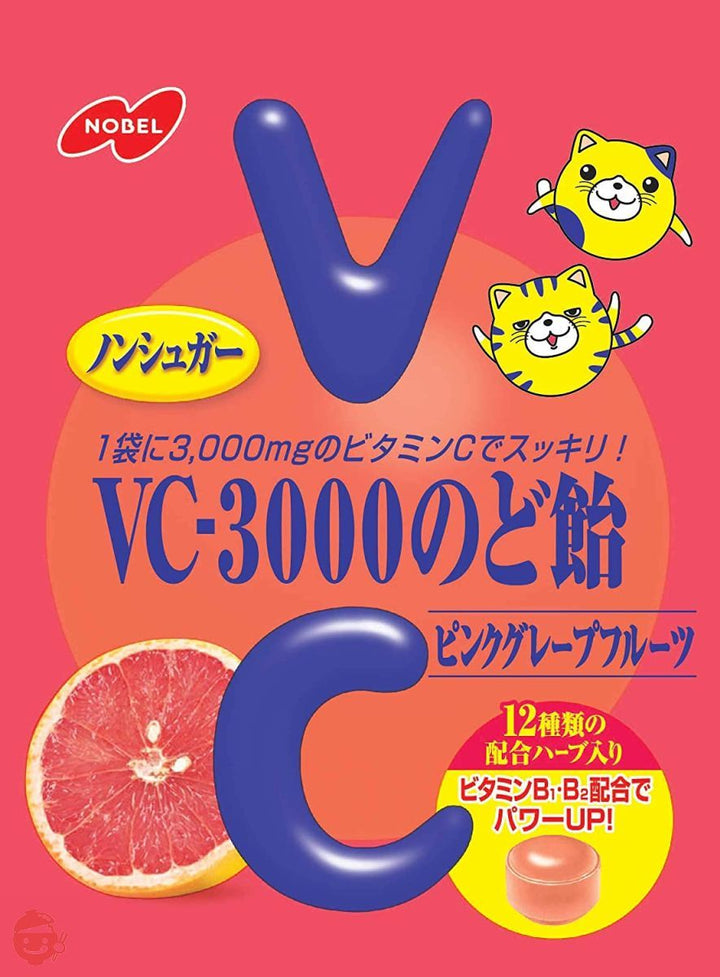 NOBEL

V

ノンシュガー

1袋に3,000mgのビタミンCでスッキリ！

VC-3000のど飴

ピンクグレープフルーツ

C

12種類の配合ハーブ入り

ビタミン$B_1$・$B_2$配合でパワーUP!